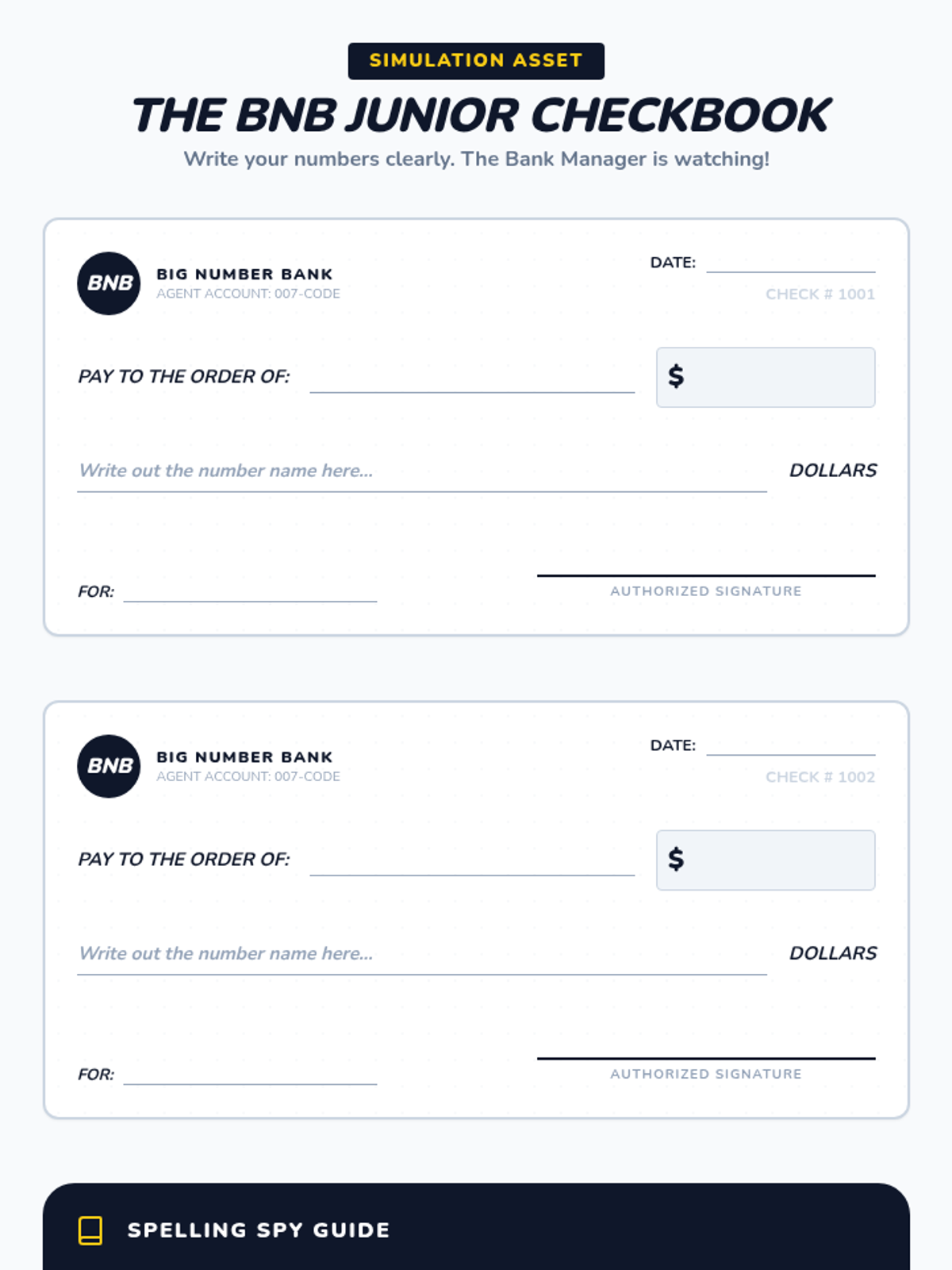 SIMULATION ASSET

THE BNB JUNIOR CHECKBOOK

Write your numbers clearly. The Bank Manager is watching!

BNB

BIG NUMBER BANK
AGENT ACCOUNT: 007-CODE

DATE: ____
CHECK # 1001

PAY TO THE ORDER OF: ____

$

Write out the number name here...

DOLLARS

FOR: ____

AUTHORIZED SIGNATURE

BNB

BIG NUMBER BANK
AGENT ACCOUNT: 007-CODE

DATE: ____
CHECK # 1002

PAY TO THE ORDER OF: ____

$

Write out the number name here...

DOLLARS

FOR: ____

AUTHORIZED SIGNATURE

SPELLING SPY GUIDE